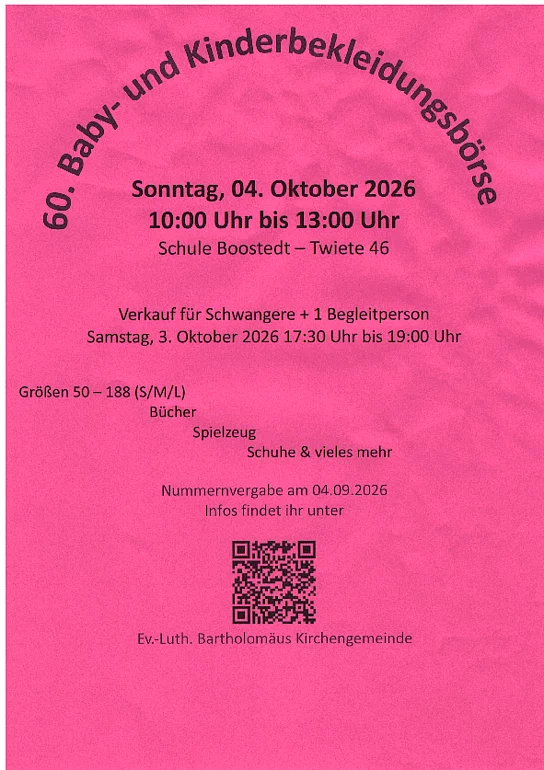 60. Baby- und Kinderbekleidungsbörse

Sonntag, 04. Oktober 2026
10:00 Uhr bis 13:00 Uhr
Schule Boostedt – Twiete 46

Verkauf für Schwangere + 1 Begleitperson
Samstag, 3. Oktober 2026 17:30 Uhr bis 19:00 Uhr

Größen 50 – 188 (S/M/L)
Bücher
Spielzeug
Schuhe & vieles mehr

Nummernvergabe am 04.09.2026
Infos findet ihr unter

Ev.-Luth. Bartholomäus Kirchengemeinde